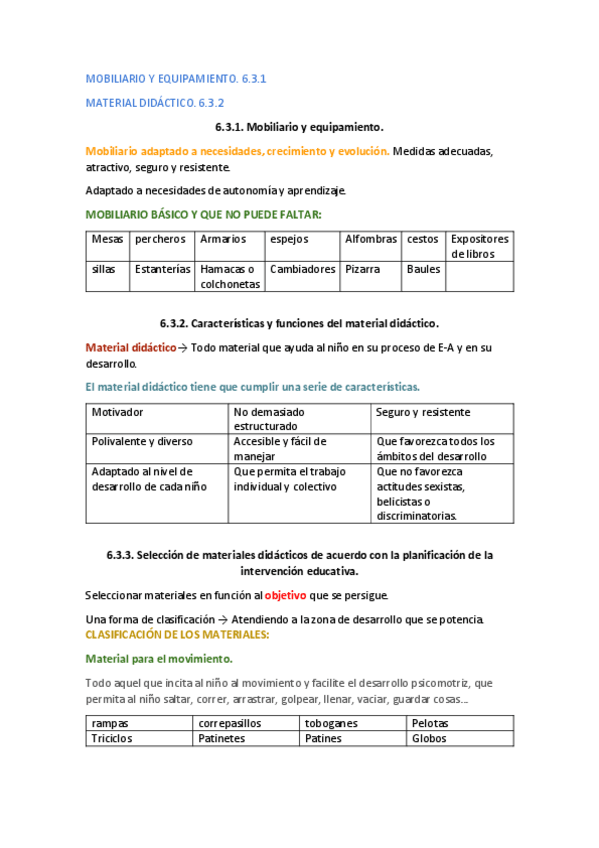 MOBILIARIO Y EQUIPAMIENTO. 6.3.1

MATERIAL DIDÁCTICO. 6.3.2

6.3.1. Mobiliario y equipamiento.

Mobiliario adaptado a necesidades, crecimiento y evolución. Medidas adecuadas, atractivo, seguro y resistente.

Adaptado a necesidades de autonomía y aprendizaje.

MOBILIARIO BÁSICO Y QUE NO PUEDE FALTAR:

| Mesas | percheros | Armarios | espejos | Alfombras | cestos | Expositores de libros |
|---|---|---|---|---|---|---|
| sillas | Estanterías | Hamacas o colchonetas | Cambiadores | Pizarra | Baules | |

6.3.2. Características y funciones del material didáctico.

Material didáctico→ Todo material que ayuda al niño en su proceso de E-A y en su desarrollo.

El material didáctico tiene que cumplir una serie de características.

| Motivador | No demasiado estructurado | Seguro y resistente |
|---|---|---|
| Polivalente y diverso | Accesible y fácil de manejar | Que favorezca todos los ámbitos del desarrollo |
| Adaptado al nivel de desarrollo de cada niño | Que permita el trabajo individual y colectivo | Que no favorezca actitudes sexistas, belicistas o discriminatorias. |

6.3.3. Selección de materiales didácticos de acuerdo con la planificación de la intervención educativa.

Seleccionar materiales en función al objetivo que se persigue.

Una forma de clasificación → Atendiendo a la zona de desarrollo que se potencia.
CLASIFICACIÓN DE LOS MATERIALES:

Material para el movimiento.

Todo aquel que incita al niño al movimiento y facilite el desarrollo psicomotriz, que permita al niño saltar, correr, arrastrar, golpear, llenar, vaciar, guardar cosas...

| rampas | correpasillos | toboganes | Pelotas |
|---|---|---|---|
| Triciclos | Patinetes | Patines | Globos |